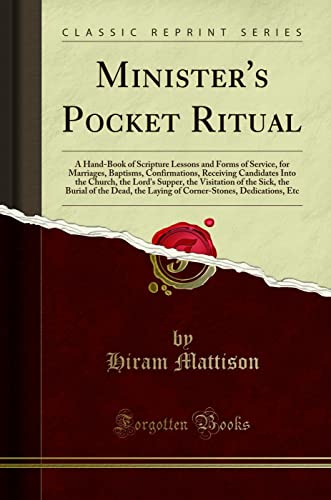 CLASSIC REPRINT SERIES

MINISTER'S POCKET RITUAL

A Hand-Book of Scripture Lessons and Forms of Service, for Marriages, Baptisms, Confirmations, Receiving Candidates Into the Church, the Lord's Supper, the Visitation of the Sick, the Burial of the Dead, the Laying of Corner-Stones, Dedications, Etc

by
Hiram Mattison

Forgotten Books